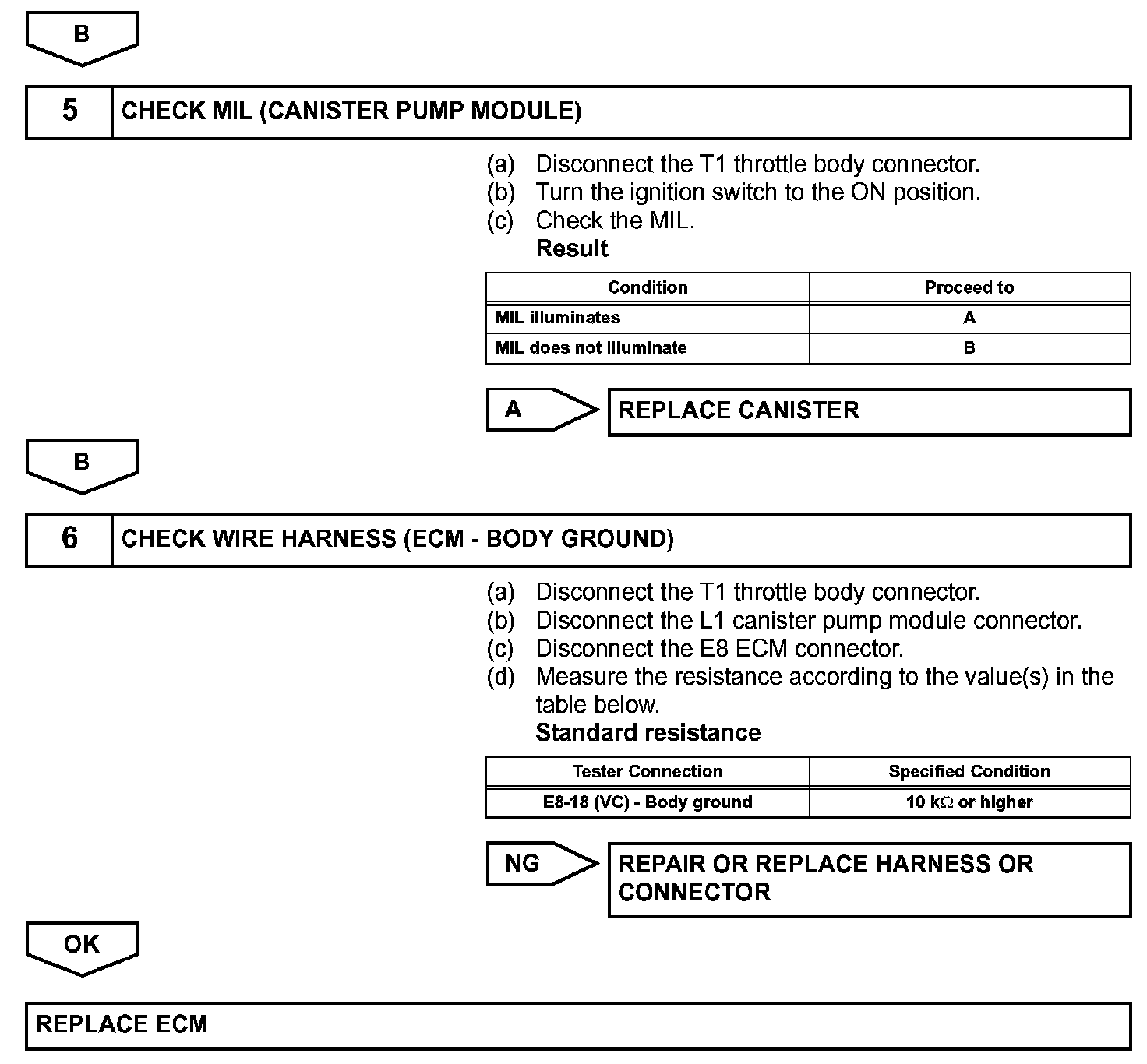 B

5 CHECK MIL (CANISTER PUMP MODULE)

(a) Disconnect the T1 throttle body connector.
(b) Turn the ignition switch to the ON position.
(c) Check the MIL.
Result

| Condition | Proceed to |
|---|---|
| MIL illuminates | A |
| MIL does not illuminate | B |

A REPLACE CANISTER

B

6 CHECK WIRE HARNESS (ECM - BODY GROUND)

(a) Disconnect the T1 throttle body connector.
(b) Disconnect the L1 canister pump module connector.
(c) Disconnect the E8 ECM connector.
(d) Measure the resistance according to the value(s) in the table below.
Standard resistance

| Tester Connection | Specified Condition |
|---|---|
| E8-18 (VC) - Body ground | 10 k$\Omega$ or higher |

NG REPAIR OR REPLACE HARNESS OR CONNECTOR

OK

REPLACE ECM